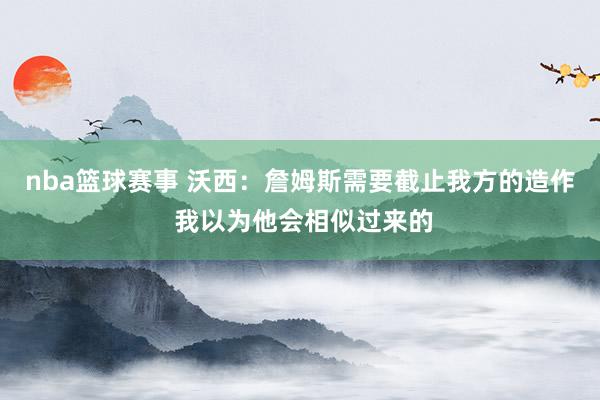 nba篮球赛事 沃西：詹姆斯需要截止我方的造作 我以为他会相似过来的